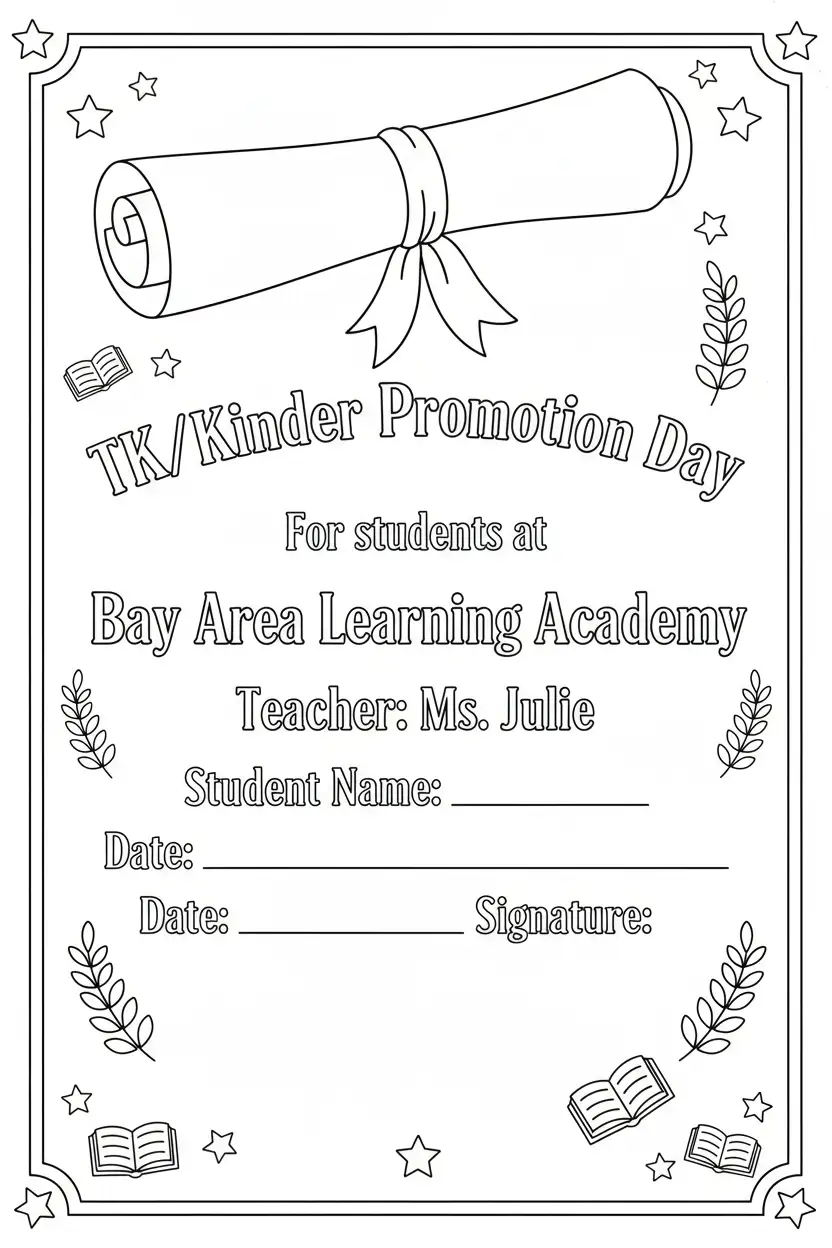 TK/Kinder Promotion Day

For students at

Bay Area Learning Academy

Teacher: Ms. Julie

Student Name: ____

Date: ____

Date: ____ Signature: